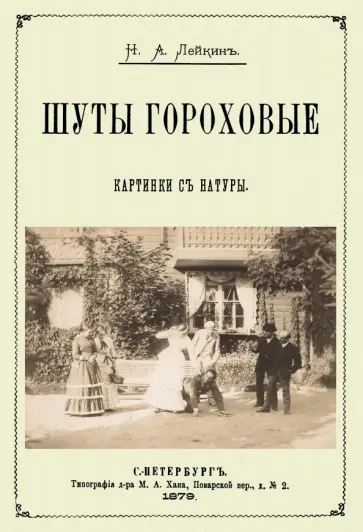 Н. А. Лейкинъ.

ШУТЫ ГОРОХОВЫЕ

КАРТИНКИ СЪ НАТУРЫ.

С.-ПЕТЕРБУРГЪ.
Типографія д-ра М. А. Хана, Поварской пер., д. № 2.
1879.